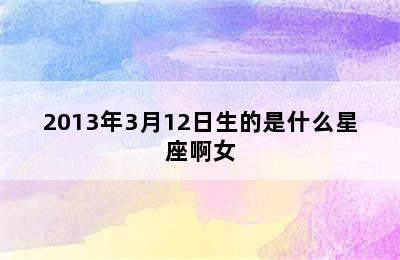 2013年3月12日生的是什么星座啊女